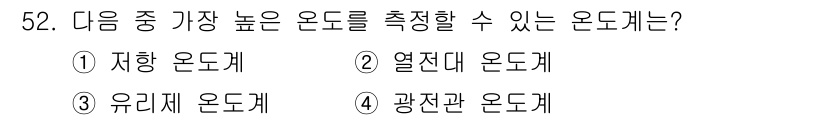 52. 다음 중 가장 높은 온도를 측정할 수 있는 온도계는?

① 저항 온도계
② 열전대 온도계
③ 유리제 온도계
④ 광전관 온도계